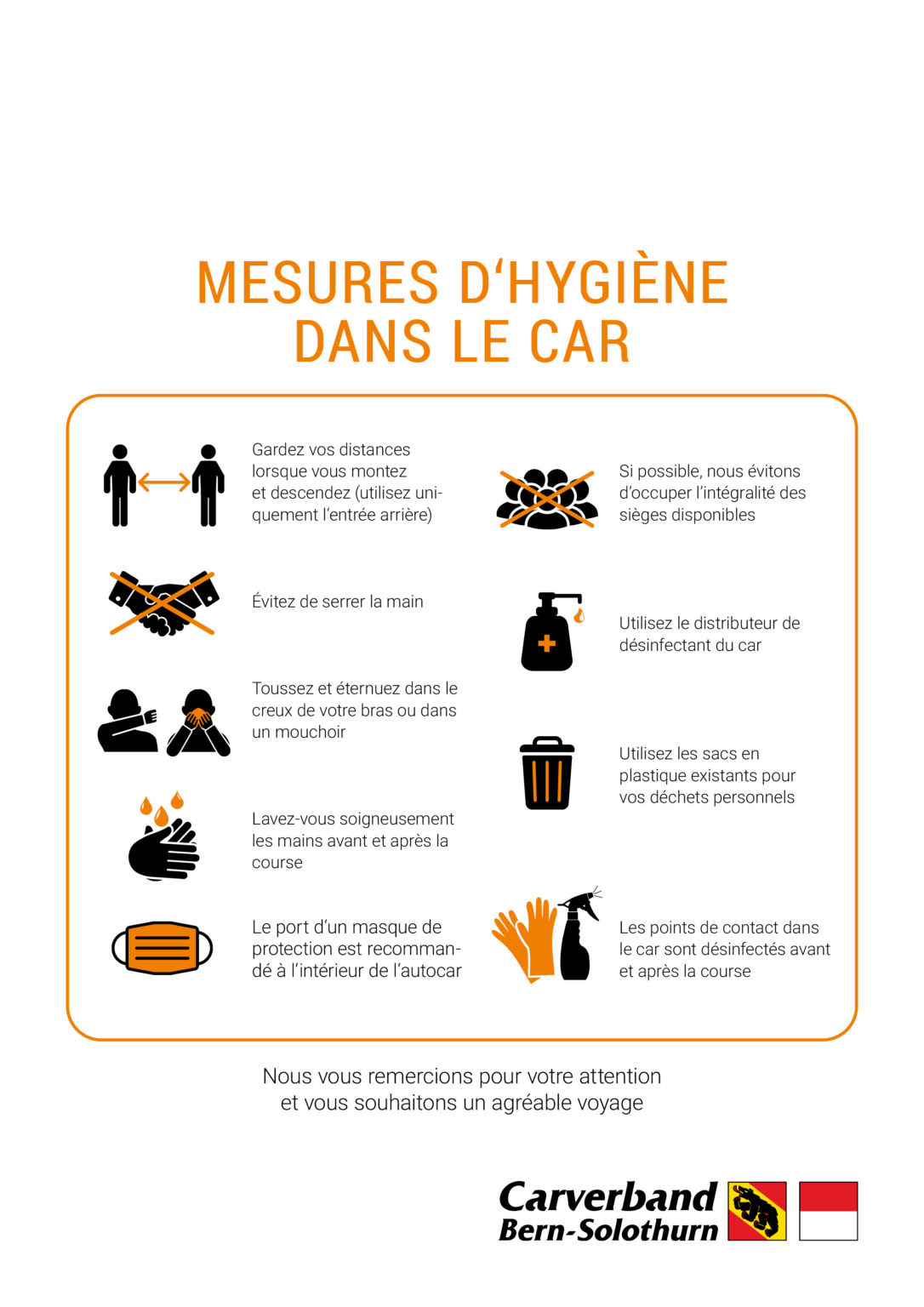 MESURES D'HYGIÈNE
DANS LE CAR

Gardez vos distances lorsque vous montez et descendez (utilisez uniquement l'entrée arrière)

Évitez de serrer la main

Toussez et éternuez dans le creux de votre bras ou dans un mouchoir

Lavez-vous soigneusement les mains avant et après la course

Le port d'un masque de protection est recommandé à l'intérieur de l'autocar

Si possible, nous évitons d'occuper l'intégralité des sièges disponibles

Utilisez le distributeur de désinfectant du car

Utilisez les sacs en plastique existants pour vos déchets personnels

Les points de contact dans le car sont désinfectés avant et après la course

Nous vous remercions pour votre attention
et vous souhaitons un agréable voyage

Carverband
Bern-Solothurn